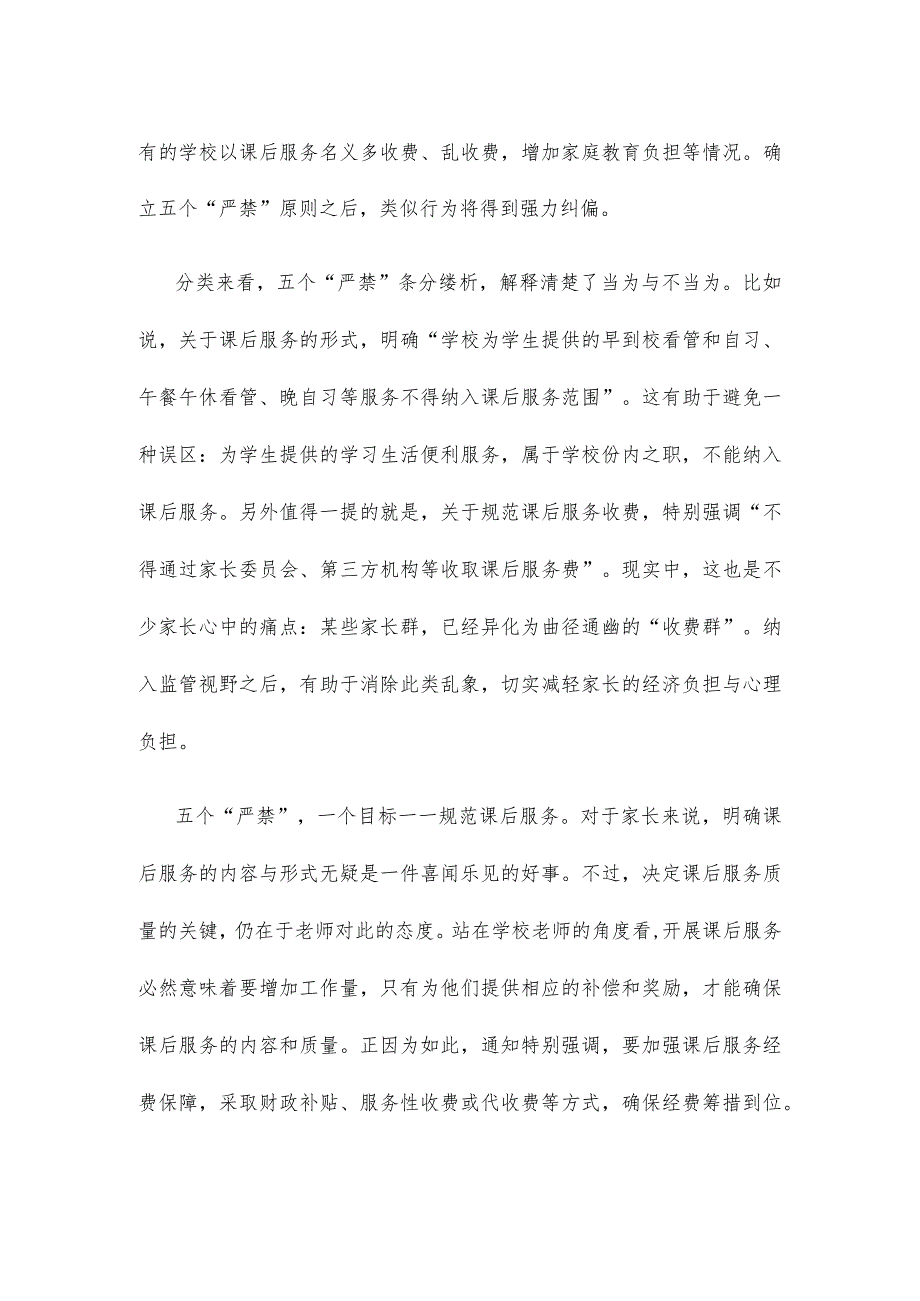 有的学校以课后服务名义多收费、乱收费，增加家庭教育负担等情况。确立五个“严禁”原则之后，类似行为将得到强力纠偏。

分类来看，五个“严禁”条分缕析，解释清楚了当为与不当为。比如说，关于课后服务的形式，明确“学校为学生提供的早到校看管和自习、午餐午休看管、晚自习等服务不得纳入课后服务范围”。这有助于避免一种误区：为学生提供的学习生活便利服务，属于学校份内之职，不能纳入课后服务。另外值得一提的就是，关于规范课后服务收费，特别强调“不得通过家长委员会、第三方机构等收取课后服务费”。现实中，这也是不少家长心中的痛点：某些家长群，已经异化为曲径通幽的“收费群”。纳入监管视野之后，有助于消除此类乱象，切实减轻家长的经济负担与心理负担。

五个“严禁”，一个目标一一规范课后服务。对于家长来说，明确课后服务的内容与形式无疑是一件喜闻乐见的好事。不过，决定课后服务质量的关键，仍在于老师对此的态度。站在学校老师的角度看,开展课后服务必然意味着要增加工作量，只有为他们提供相应的补偿和奖励，才能确保课后服务的内容和质量。正因为如此，通知特别强调，要加强课后服务经费保障，采取财政补贴、服务性收费或代收费等方式，确保经费筹措到位。